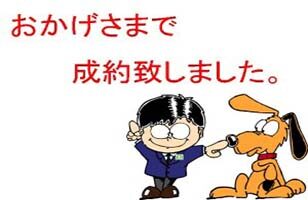 おかげさまで

成約致しました。